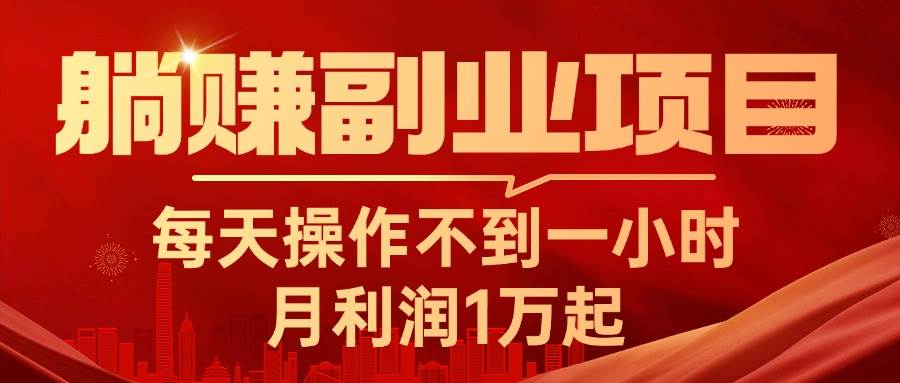 躺赚副业项目

每天操作不到一小时
月利润1万起